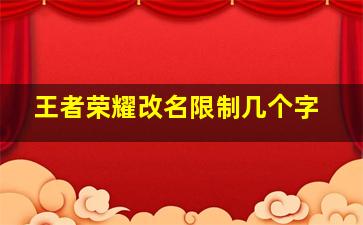 王者荣耀改名限制几个字